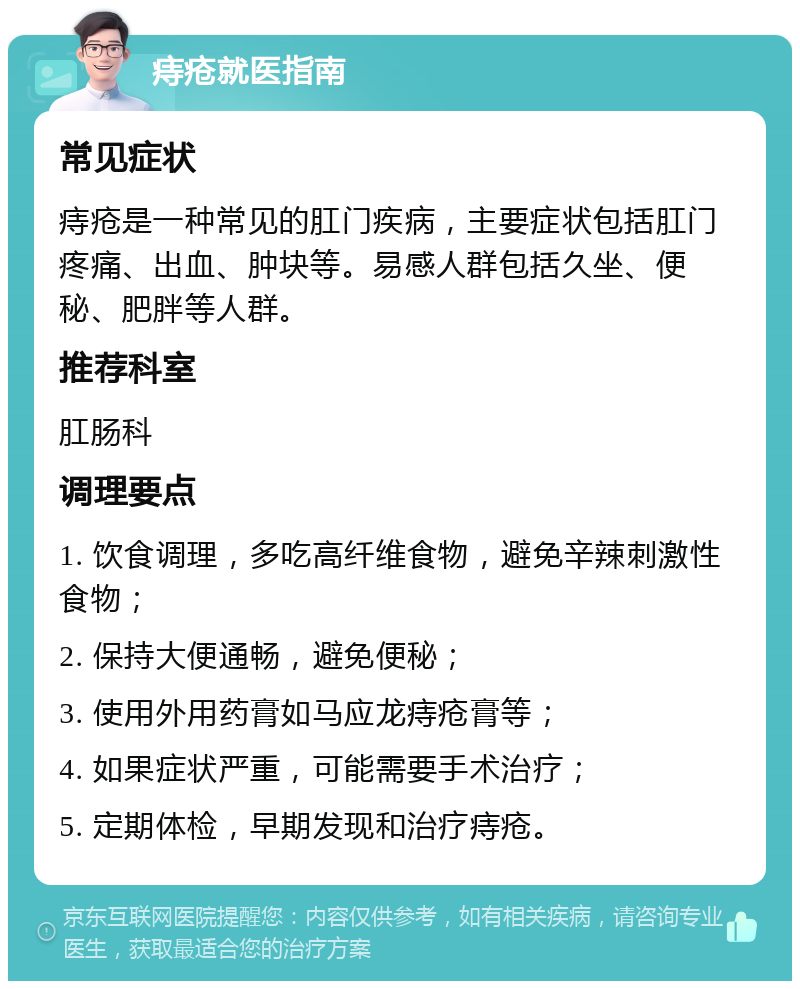 痔疮就医指南

常见症状

痔疮是一种常见的肛门疾病，主要症状包括肛门疼痛、出血、肿块等。易感人群包括久坐、便秘、肥胖等人群。

推荐科室

肛肠科

调理要点

1. 饮食调理，多吃高纤维食物，避免辛辣刺激性食物；

2. 保持大便通畅，避免便秘；

3. 使用外用药膏如马应龙痔疮膏等；

4. 如果症状严重，可能需要手术治疗；

5. 定期体检，早期发现和治疗痔疮。

京东互联网医院提醒您：内容仅供参考，如有相关疾病，请咨询专业医生，获取最适合您的治疗方案